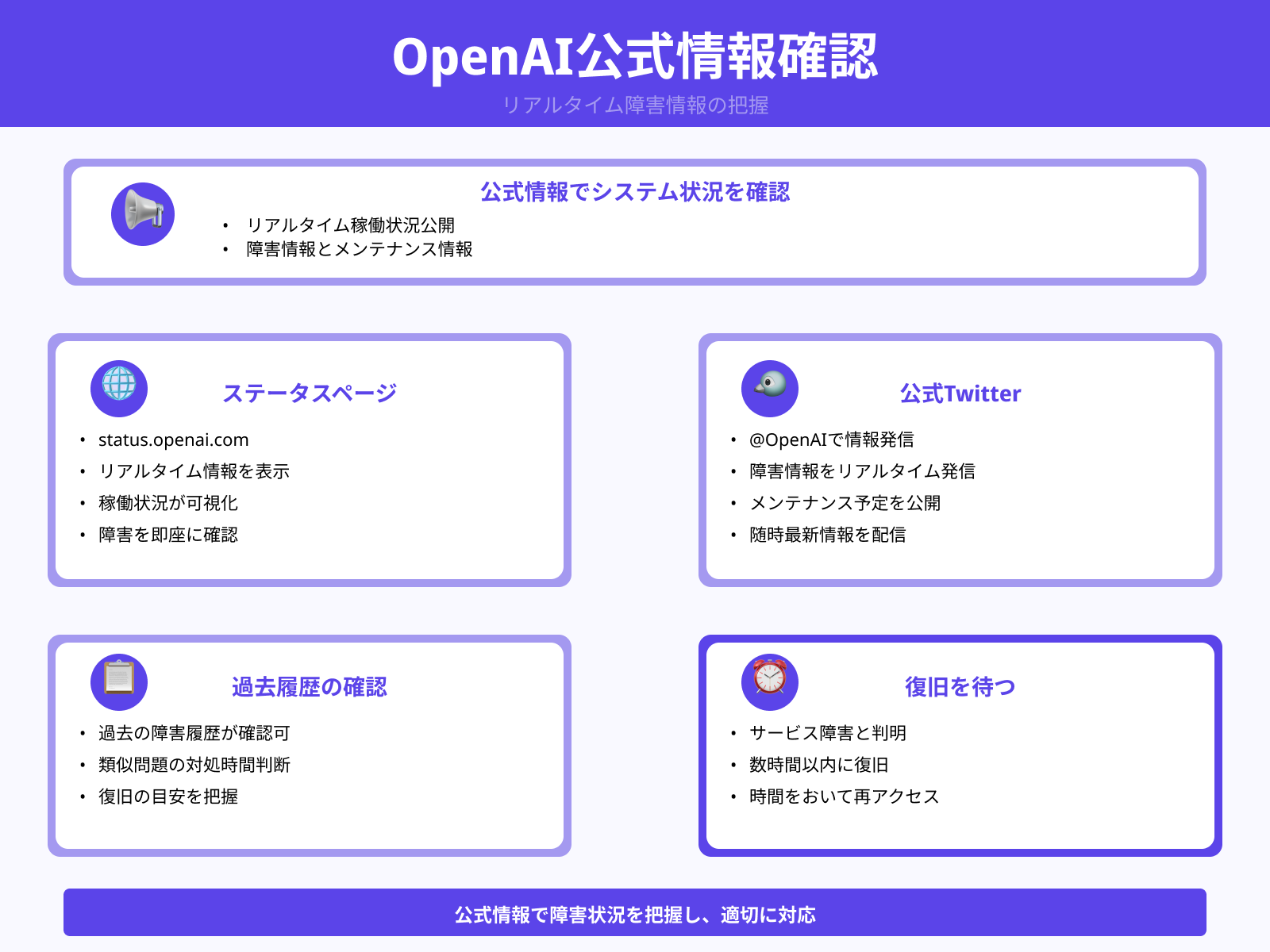 OpenAI公式情報確認

リアルタイム障害情報の把握

公式情報でシステム状況を確認

• リアルタイム稼働状況公開
• 障害情報とメンテナンス情報

ステータスページ

• status.openai.com
• リアルタイム情報を表示
• 稼働状況が可視化
• 障害を即座に確認

公式Twitter

• @OpenAIで情報発信
• 障害情報をリアルタイム発信
• メンテナンス予定を公開
• 随時最新情報を配信

過去履歴の確認

• 過去の障害履歴が確認可
• 類似問題の対処時間判断
• 復旧の目安を把握

復旧を待つ

• サービス障害と判明
• 数時間以内に復旧
• 時間をおいて再アクセス

公式情報で障害状況を把握し、適切に対応